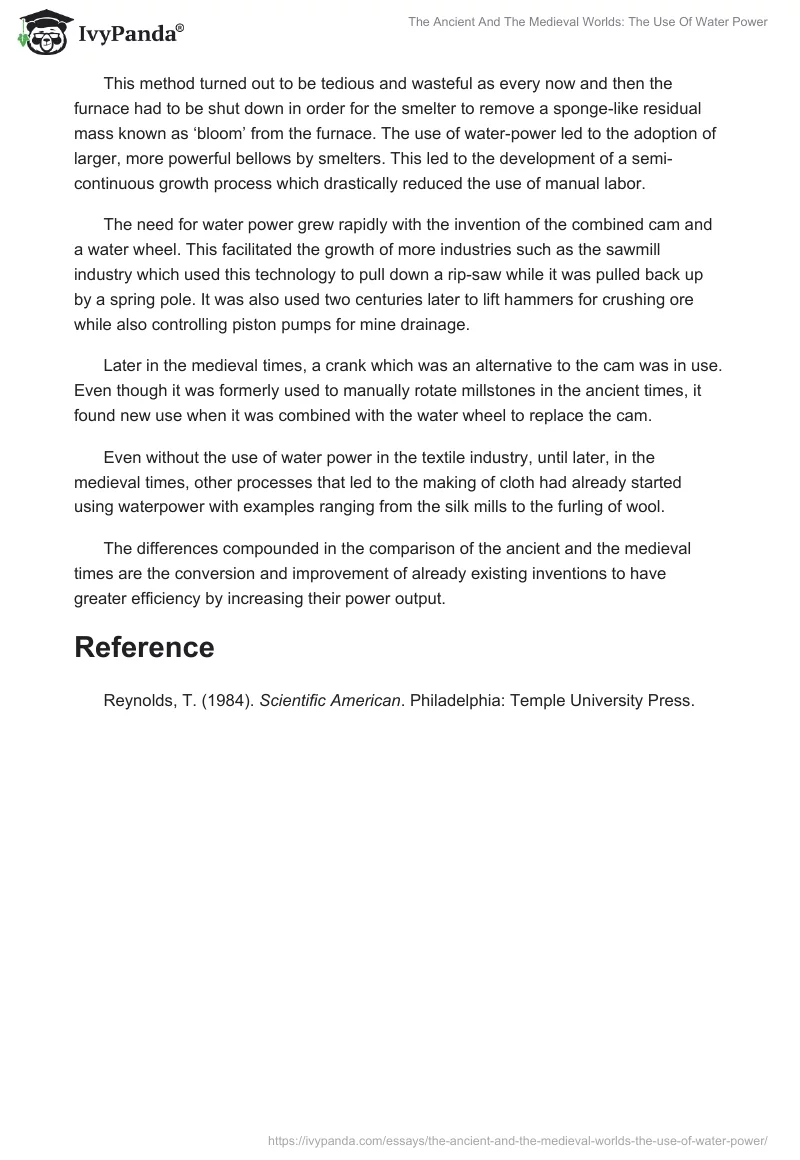 IvyPanda®

The Ancient And The Medieval Worlds: The Use Of Water Power

This method turned out to be tedious and wasteful as every now and then the furnace had to be shut down in order for the smelter to remove a sponge-like residual mass known as ‘bloom’ from the furnace. The use of water-power led to the adoption of larger, more powerful bellows by smelters. This led to the development of a semi-continuous growth process which drastically reduced the use of manual labor.

The need for water power grew rapidly with the invention of the combined cam and a water wheel. This facilitated the growth of more industries such as the sawmill industry which used this technology to pull down a rip-saw while it was pulled back up by a spring pole. It was also used two centuries later to lift hammers for crushing ore while also controlling piston pumps for mine drainage.

Later in the medieval times, a crank which was an alternative to the cam was in use. Even though it was formerly used to manually rotate millstones in the ancient times, it found new use when it was combined with the water wheel to replace the cam.

Even without the use of water power in the textile industry, until later, in the medieval times, other processes that led to the making of cloth had already started using waterpower with examples ranging from the silk mills to the furling of wool.

The differences compounded in the comparison of the ancient and the medieval times are the conversion and improvement of already existing inventions to have greater efficiency by increasing their power output.

Reference

Reynolds, T. (1984). Scientific American. Philadelphia: Temple University Press.

https://ivypanda.com/essays/the-ancient-and-the-medieval-worlds-the-use-of-water-power/